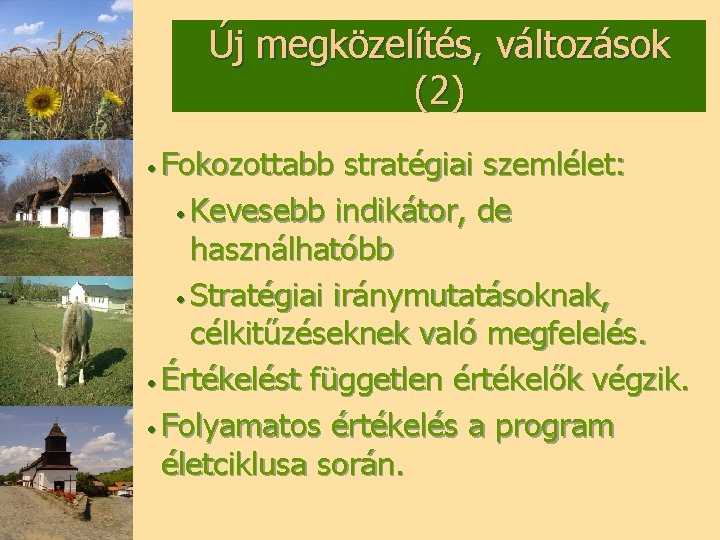 Új megközelítés, változások (2)

• Fokozottabb stratégiai szemlélet:
• Kevesebb indikátor, de használhatóbb
• Stratégiai iránymutatásoknak, célkitűzéseknek való megfelelés.
• Értékelést független értékelők végzik.
• Folyamatos értékelés a program életciklusa során.